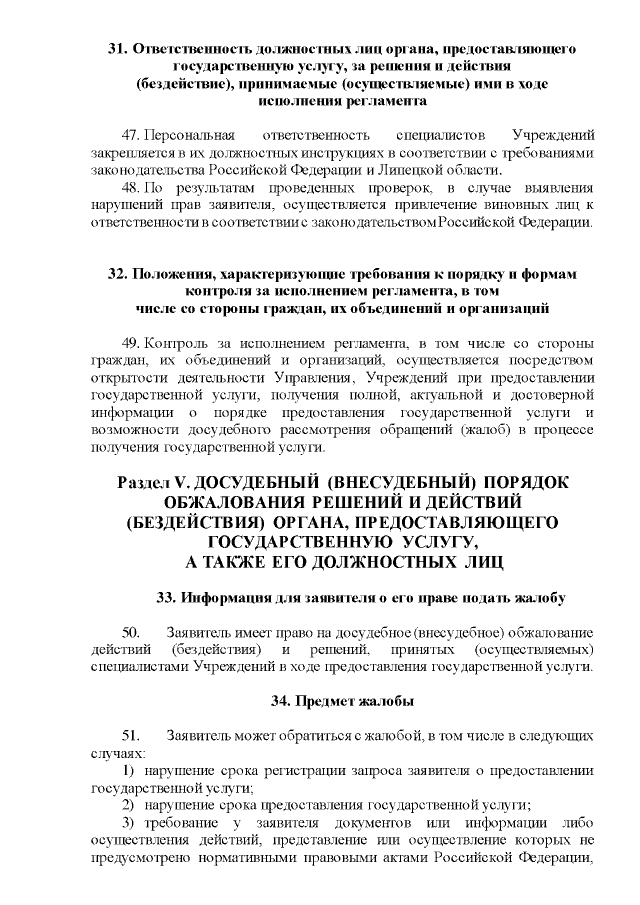 31. Ответственность должностных лиц органа, предоставляющего государственную услугу, за решения и действия (бездействие), принимаемые (осуществляемые) ими в ходе исполнения регламента

47. Персональная ответственность специалистов Учреждений закрепляется в их должностных инструкциях в соответствии с требованиями законодательства Российской Федерации и Липецкой области.

48. По результатам проведенных проверок, в случае выявления нарушений прав заявителя, осуществляется привлечение виновных лиц к ответственности в соответствии с законодательством Российской Федерации.

32. Положения, характеризующие требования к порядку и формам контроля за исполнением регламента, в том числе со стороны граждан, их объединений и организаций

49. Контроль за исполнением регламента, в том числе со стороны граждан, их объединений и организаций, осуществляется посредством открытости деятельности Управления, Учреждений при предоставлении государственной услуги, получения полной, актуальной и достоверной информации о порядке предоставления государственной услуги и возможности досудебного рассмотрения обращений (жалоб) в процессе получения государственной услуги.

Раздел V. ДОСУДЕБНЫЙ (ВНЕСУДЕБНЫЙ) ПОРЯДОК ОБЖАЛОВАНИЯ РЕШЕНИЙ И ДЕЙСТВИЙ (БЕЗДЕЙСТВИЯ) ОРГАНА, ПРЕДОСТАВЛЯЮЩЕГО ГОСУДАРСТВЕННУЮ УСЛУГУ, А ТАКЖЕ ЕГО ДОЛЖНОСТНЫХ ЛИЦ

33. Информация для заявителя о его праве подать жалобу

50. Заявитель имеет право на досудебное (внесудебное) обжалование действий (бездействия) и решений, принятых (осуществляемых) специалистами Учреждений в ходе предоставления государственной услуги.

34. Предмет жалобы

51. Заявитель может обратиться с жалобой, в том числе в следующих случаях:

1) нарушение срока регистрации запроса заявителя о предоставлении государственной услуги;

2) нарушение срока предоставления государственной услуги;

3) требование у заявителя документов или информации либо осуществления действий, представление или осуществление которых не предусмотрено нормативными правовыми актами Российской Федерации,